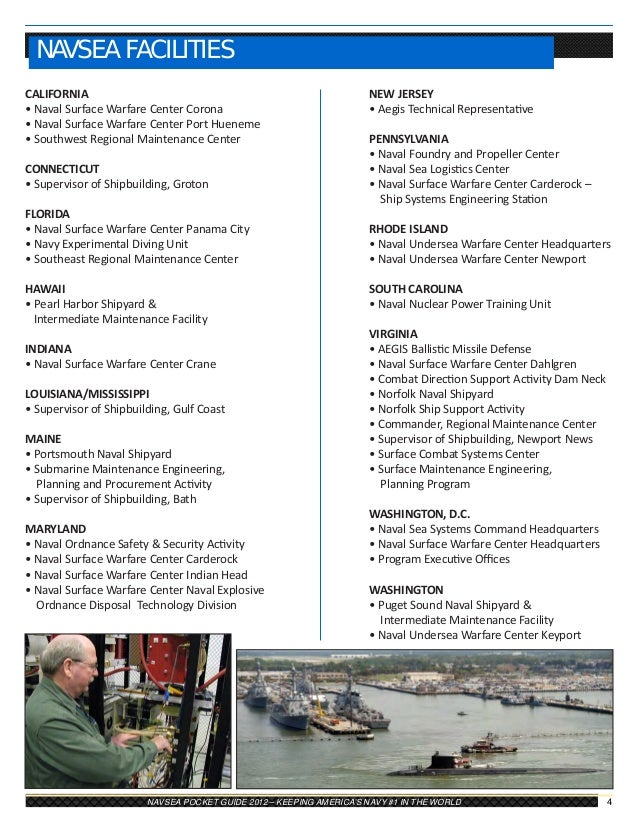 NAVSEA FACILITIES

CALIFORNIA
• Naval Surface Warfare Center Corona
• Naval Surface Warfare Center Port Hueneme
• Southwest Regional Maintenance Center

CONNECTICUT
• Supervisor of Shipbuilding, Groton

FLORIDA
• Naval Surface Warfare Center Panama City
• Navy Experimental Diving Unit
• Southeast Regional Maintenance Center

HAWAII
• Pearl Harbor Shipyard & Intermediate Maintenance Facility

INDIANA
• Naval Surface Warfare Center Crane

LOUISIANA/MISSISSIPPI
• Supervisor of Shipbuilding, Gulf Coast

MAINE
• Portsmouth Naval Shipyard
• Submarine Maintenance Engineering, Planning and Procurement Activity
• Supervisor of Shipbuilding, Bath

MARYLAND
• Naval Ordnance Safety & Security Activity
• Naval Surface Warfare Center Carderock
• Naval Surface Warfare Center Indian Head
• Naval Surface Warfare Center Naval Explosive Ordnance Disposal Technology Division

NEW JERSEY
• Aegis Technical Representative

PENNSYLVANIA
• Naval Foundry and Propeller Center
• Naval Sea Logistics Center
• Naval Surface Warfare Center Carderock – Ship Systems Engineering Station

RHODE ISLAND
• Naval Undersea Warfare Center Headquarters
• Naval Undersea Warfare Center Newport

SOUTH CAROLINA
• Naval Nuclear Power Training Unit

VIRGINIA
• AEGIS Ballistic Missile Defense
• Naval Surface Warfare Center Dahlgren
• Combat Direction Support Activity Dam Neck
• Norfolk Naval Shipyard
• Norfolk Ship Support Activity
• Commander, Regional Maintenance Center
• Supervisor of Shipbuilding, Newport News
• Surface Combat Systems Center
• Surface Maintenance Engineering, Planning Program

WASHINGTON, D.C.
• Naval Sea Systems Command Headquarters
• Naval Surface Warfare Center Headquarters
• Program Executive Offices

WASHINGTON
• Puget Sound Naval Shipyard & Intermediate Maintenance Facility
• Naval Undersea Warfare Center Keyport

NAVSEA POCKET GUIDE 2012 – KEEPING AMERICA'S NAVY #1 IN THE WORLD 4